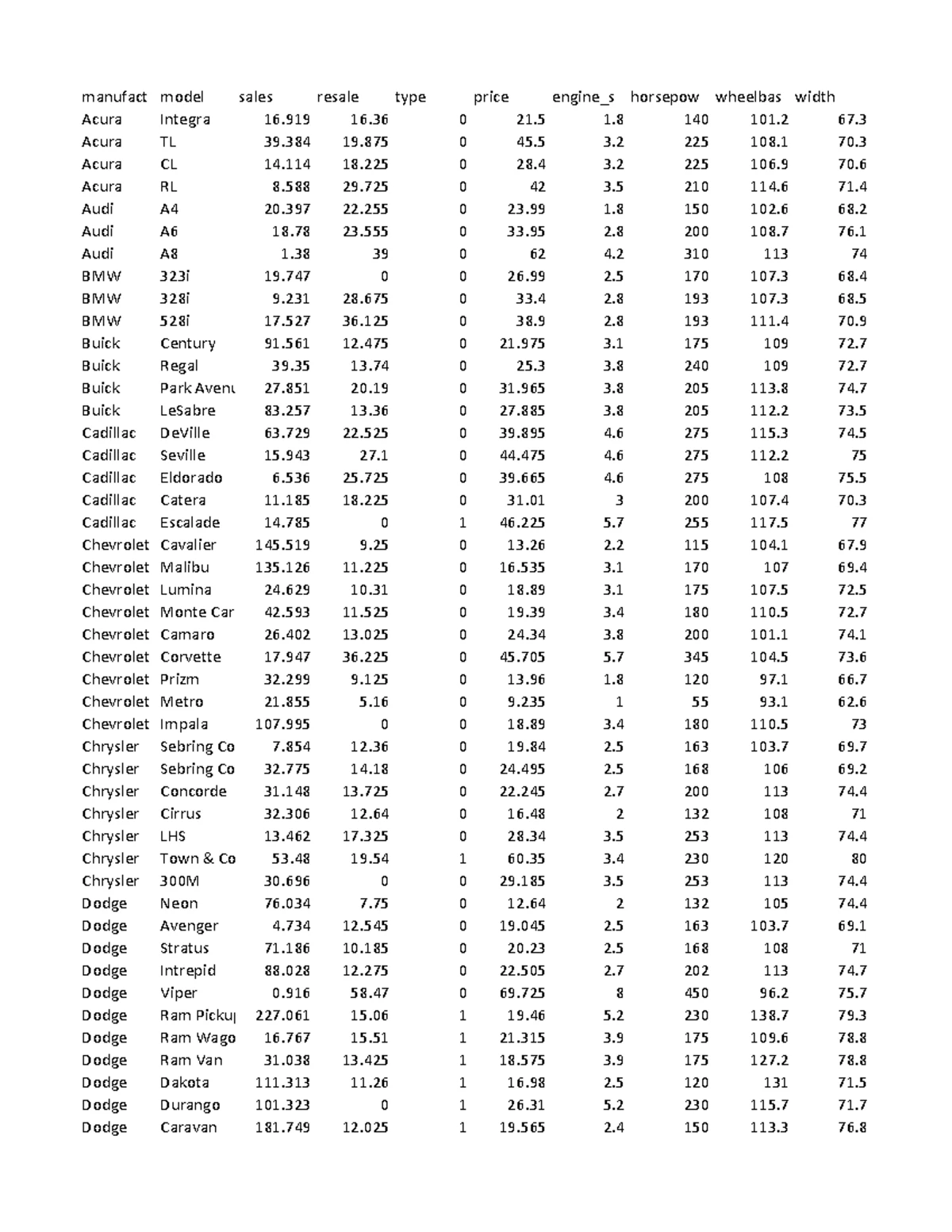 | manufact | model | sales | resale | type | price | engine_s | horsepow | wheelbas | width |
|---|---|---|---|---|---|---|---|---|---|
| Acura | Integra | 16.919 | 16.36 | 0 | 21.5 | 1.8 | 140 | 101.2 | 67.3 |
| Acura | TL | 39.384 | 19.875 | 0 | 45.5 | 3.2 | 225 | 108.1 | 70.3 |
| Acura | CL | 14.114 | 18.225 | 0 | 28.4 | 3.2 | 225 | 106.9 | 70.6 |
| Acura | RL | 8.588 | 29.725 | 0 | 42 | 3.5 | 210 | 114.6 | 71.4 |
| Audi | A4 | 20.397 | 22.255 | 0 | 23.99 | 1.8 | 150 | 102.6 | 68.2 |
| Audi | A6 | 18.78 | 23.555 | 0 | 33.95 | 2.8 | 200 | 108.7 | 76.1 |
| Audi | A8 | 1.38 | 39 | 0 | 62 | 4.2 | 310 | 113 | 74 |
| BMW | 323i | 19.747 | 0 | 0 | 26.99 | 2.5 | 170 | 107.3 | 68.4 |
| BMW | 328i | 9.231 | 28.675 | 0 | 33.4 | 2.8 | 193 | 107.3 | 68.5 |
| BMW | 528i | 17.527 | 36.125 | 0 | 38.9 | 2.8 | 193 | 111.4 | 70.9 |
| Buick | Century | 91.561 | 12.475 | 0 | 21.975 | 3.1 | 175 | 109 | 72.7 |
| Buick | Regal | 39.35 | 13.74 | 0 | 25.3 | 3.8 | 240 | 109 | 72.7 |
| Buick | Park Avenu | 27.851 | 20.19 | 0 | 31.965 | 3.8 | 205 | 113.8 | 74.7 |
| Buick | LeSabre | 83.257 | 13.36 | 0 | 27.885 | 3.8 | 205 | 112.2 | 73.5 |
| Cadillac | DeVille | 63.729 | 22.525 | 0 | 39.895 | 4.6 | 275 | 115.3 | 74.5 |
| Cadillac | Seville | 15.943 | 27.1 | 0 | 44.475 | 4.6 | 275 | 112.2 | 75 |
| Cadillac | Eldorado | 6.536 | 25.725 | 0 | 39.665 | 4.6 | 275 | 108 | 75.5 |
| Cadillac | Catera | 11.185 | 18.225 | 0 | 31.01 | 3 | 200 | 107.4 | 70.3 |
| Cadillac | Escalade | 14.785 | 0 | 1 | 46.225 | 5.7 | 255 | 117.5 | 77 |
| Chevrolet | Cavalier | 145.519 | 9.25 | 0 | 13.26 | 2.2 | 115 | 104.1 | 67.9 |
| Chevrolet | Malibu | 135.126 | 11.225 | 0 | 16.535 | 3.1 | 170 | 107 | 69.4 |
| Chevrolet | Lumina | 24.629 | 10.31 | 0 | 18.89 | 3.1 | 175 | 107.5 | 72.5 |
| Chevrolet | Monte Car | 42.593 | 11.525 | 0 | 19.39 | 3.4 | 180 | 110.5 | 72.7 |
| Chevrolet | Camaro | 26.402 | 13.025 | 0 | 24.34 | 3.8 | 200 | 101.1 | 74.1 |
| Chevrolet | Corvette | 17.947 | 36.225 | 0 | 45.705 | 5.7 | 345 | 104.5 | 73.6 |
| Chevrolet | Prizm | 32.299 | 9.125 | 0 | 13.96 | 1.8 | 120 | 97.1 | 66.7 |
| Chevrolet | Metro | 21.855 | 5.16 | 0 | 9.235 | 1 | 55 | 93.1 | 62.6 |
| Chevrolet | Impala | 107.995 | 0 | 0 | 18.89 | 3.4 | 180 | 110.5 | 73 |
| Chrysler | Sebring Co | 7.854 | 12.36 | 0 | 19.84 | 2.5 | 163 | 103.7 | 69.7 |
| Chrysler | Sebring Co | 32.775 | 14.18 | 0 | 24.495 | 2.5 | 168 | 106 | 69.2 |
| Chrysler | Concorde | 31.148 | 13.725 | 0 | 22.245 | 2.7 | 200 | 113 | 74.4 |
| Chrysler | Cirrus | 32.306 | 12.64 | 0 | 16.48 | 2 | 132 | 108 | 71 |
| Chrysler | LHS | 13.462 | 17.325 | 0 | 28.34 | 3.5 | 253 | 113 | 74.4 |
| Chrysler | Town & Co | 53.48 | 19.54 | 1 | 60.35 | 3.4 | 230 | 120 | 80 |
| Chrysler | 300M | 30.696 | 0 | 0 | 29.185 | 3.5 | 253 | 113 | 74.4 |
| Dodge | Neon | 76.034 | 7.75 | 0 | 12.64 | 2 | 132 | 105 | 74.4 |
| Dodge | Avenger | 4.734 | 12.545 | 0 | 19.045 | 2.5 | 163 | 103.7 | 69.1 |
| Dodge | Stratus | 71.186 | 10.185 | 0 | 20.23 | 2.5 | 168 | 108 | 71 |
| Dodge | Intrepid | 88.028 | 12.275 | 0 | 22.505 | 2.7 | 202 | 113 | 74.7 |
| Dodge | Viper | 0.916 | 58.47 | 0 | 69.725 | 8 | 450 | 96.2 | 75.7 |
| Dodge | Ram Pickup | 227.061 | 15.06 | 1 | 19.46 | 5.2 | 230 | 138.7 | 79.3 |
| Dodge | Ram Wago | 16.767 | 15.51 | 1 | 21.315 | 3.9 | 175 | 109.6 | 78.8 |
| Dodge | Ram Van | 31.038 | 13.425 | 1 | 18.575 | 3.9 | 175 | 127.2 | 78.8 |
| Dodge | Dakota | 111.313 | 11.26 | 1 | 16.98 | 2.5 | 120 | 131 | 71.5 |
| Dodge | Durango | 101.323 | 0 | 1 | 26.31 | 5.2 | 230 | 115.7 | 71.7 |
| Dodge | Caravan | 181.749 | 12.025 | 1 | 19.565 | 2.4 | 150 | 113.3 | 76.8 |